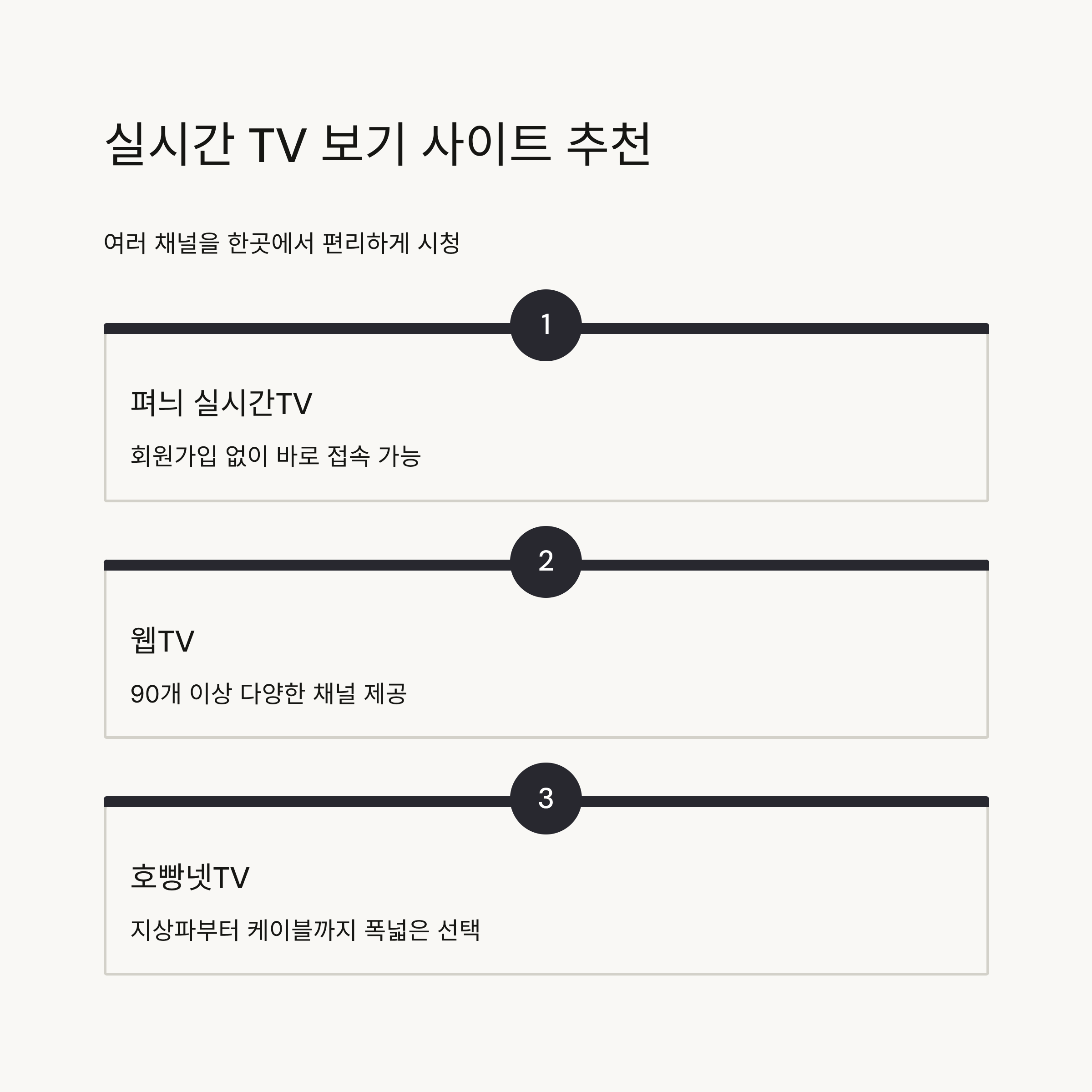 실시간 TV 보기 사이트 추천

여러 채널을 한곳에서 편리하게 시청

1

펴늬 실시간TV

회원가입 없이 바로 접속 가능

2

웹TV

90개 이상 다양한 채널 제공

3

호빵넷TV

지상파부터 케이블까지 폭넓은 선택